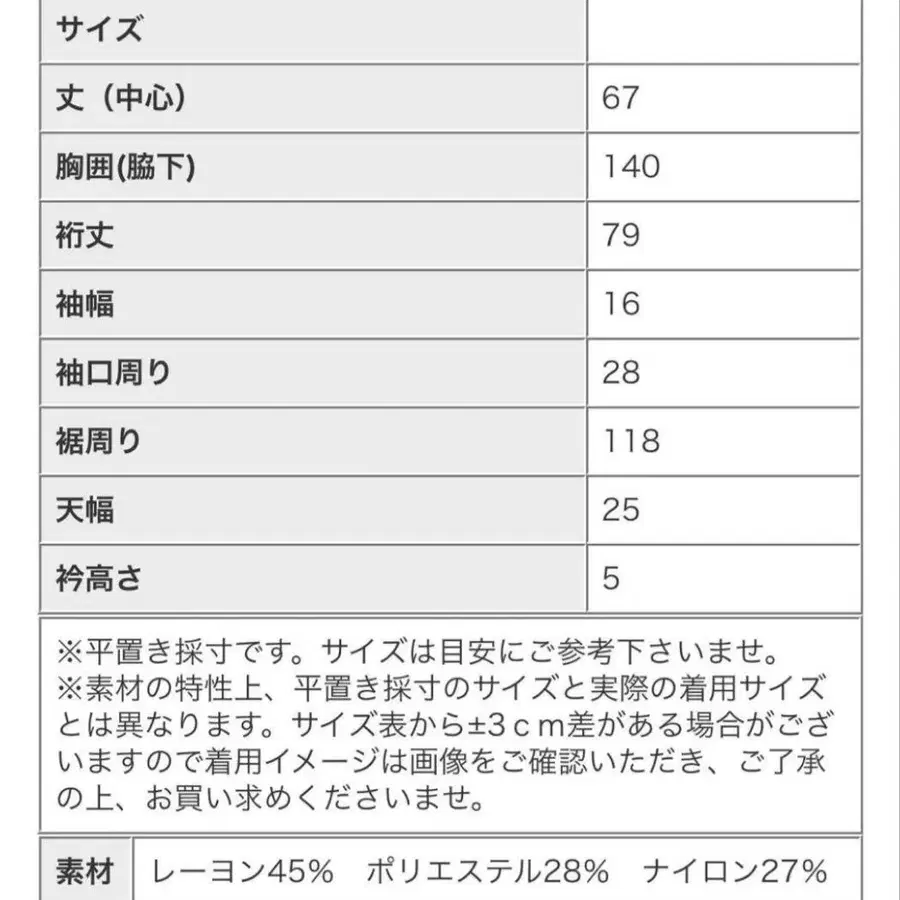 | サイズ | |
|---|---|
| 丈（中心） | 67 |
| 胸囲(脇下) | 140 |
| 裄丈 | 79 |
| 袖幅 | 16 |
| 袖口周り | 28 |
| 裾周り | 118 |
| 天幅 | 25 |
| 衿高さ | 5 |

※平置き採寸です。サイズは目安にご参考下さいませ。
※素材の特性上、平置き採寸のサイズと実際の着用サイズとは異なります。サイズ表から±3ｃｍ差がある場合がございますので着用イメージは画像をご確認いただき、ご了承の上、お買い求めくださいませ。

| 素材 | レーヨン45%　ポリエステル28%　ナイロン27% |
|---|---|